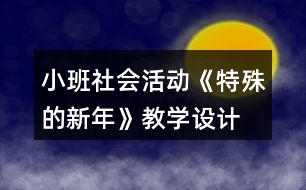 小班社会活动《特殊的新年》教学设计